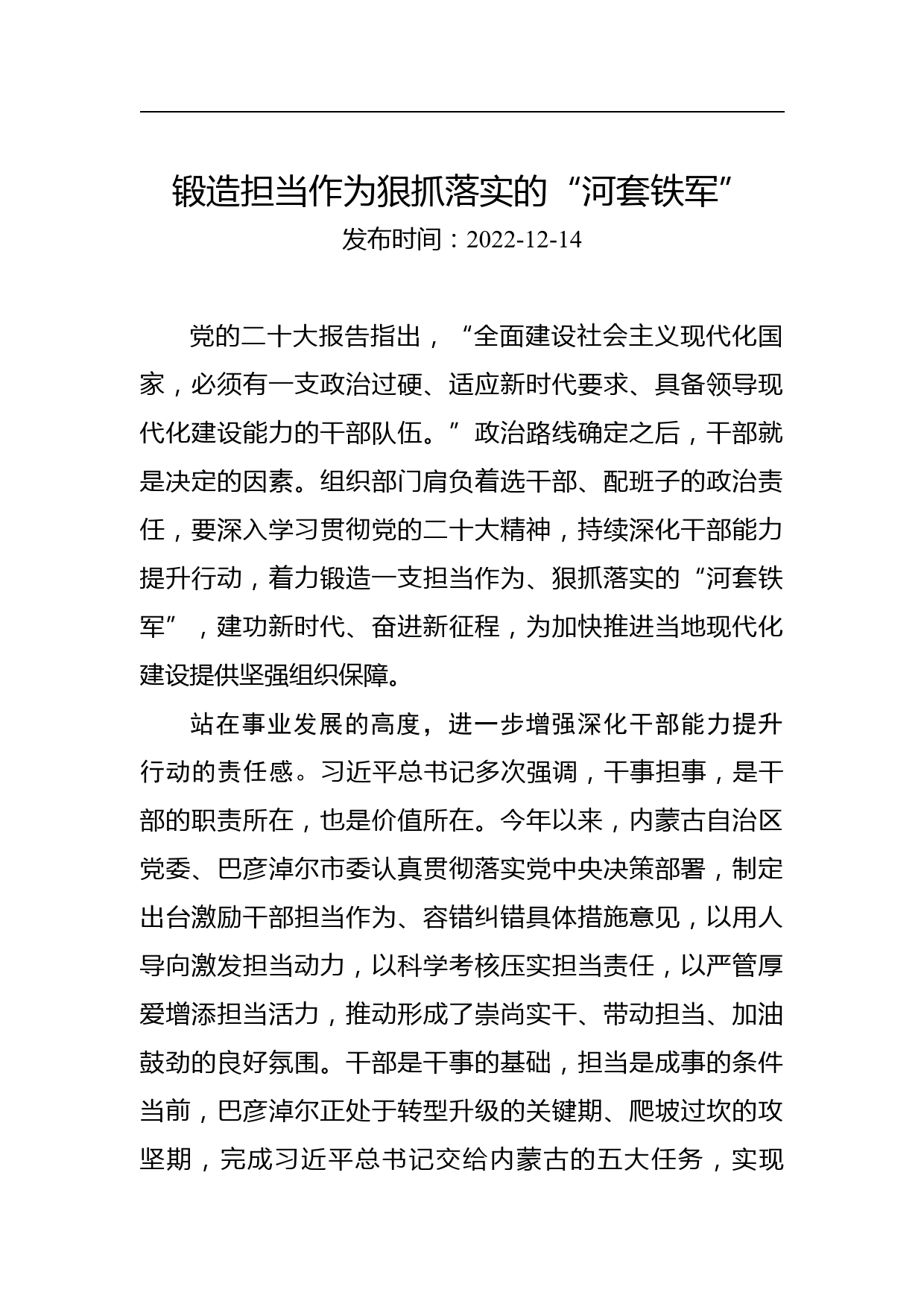 锻造担当作为狠抓落实的“河套铁军”

发布时间：2022-12-14

党的二十大报告指出，“全面建设社会主义现代化国家，必须有一支政治过硬、适应新时代要求、具备领导现代化建设能力的干部队伍。”政治路线确定之后，干部就是决定的因素。组织部门肩负着选干部、配班子的政治责任，要深入学习贯彻党的二十大精神，持续深化干部能力提升行动，着力锻造一支担当作为、狠抓落实的“河套铁军”，建功新时代、奋进新征程，为加快推进当地现代化建设提供坚强组织保障。

站在事业发展的高度，进一步增强深化干部能力提升行动的责任感。习近平总书记多次强调，干事担事，是干部的职责所在，也是价值所在。今年以来，内蒙古自治区党委、巴彦淖尔市委认真贯彻落实党中央决策部署，制定出台激励干部担当作为、容错纠错具体措施意见，以用人导向激发担当动力，以科学考核压实担当责任，以严管厚爱增添担当活力，推动形成了崇尚实干、带动担当、加油鼓劲的良好氛围。干部是干事的基础，担当是成事的条件当前，巴彦淖尔正处于转型升级的关键期、爬坡过坎的攻坚期，完成习近平总书记交给内蒙古的五大任务，实现